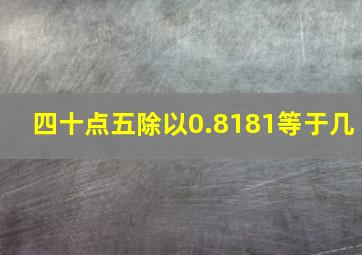 四十点五除以0.8181等于几